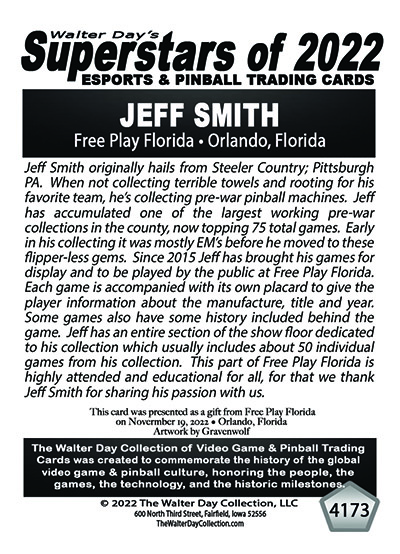 Walter Day's
Superstars of 2022
ESPORTS & PINBALL TRADING CARDS

JEFF SMITH
Free Play Florida • Orlando, Florida

Jeff Smith originally hails from Steeler Country; Pittsburgh PA. When not collecting terrible towels and rooting for his favorite team, he's collecting pre-war pinball machines. Jeff has accumulated one of the largest working pre-war collections in the county, now topping 75 total games. Early in his collecting it was mostly EM's before he moved to these flipper-less gems. Since 2015 Jeff has brought his games for display and to be played by the public at Free Play Florida. Each game is accompanied with its own placard to give the player information about the manufacture, title and year. Some games also have some history included behind the game. Jeff has an entire section of the show floor dedicated to his collection which usually includes about 50 individual games from his collection. This part of Free Play Florida is highly attended and educational for all, for that we thank Jeff Smith for sharing his passion with us.

This card was presented as a gift from Free Play Florida on Novermber 19, 2022 • Orlando, Florida
Artwork by Gravenwolf

The Walter Day Collection of Video Game & Pinball Trading Cards was created to commemorate the history of the global video game & pinball culture, honoring the people, the games, the technology, and the historic milestones.

© 2022 The Walter Day Collection, LLC
600 North Third Street, Fairfield, Iowa 52556
TheWalterDayCollection.com

4173